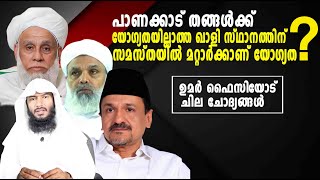 പാണക്കാട് തങ്ങൾക്ക്
യോഗ്യതയില്ലാത്ത ഖാളി സ്ഥാനത്തിന്
സമസ്തയിൽ മറ്റാർക്കാണ് യോഗ്യത ?

ഉമർ ഫൈസിയോട്
ചില ചോദ്യങ്ങൾ